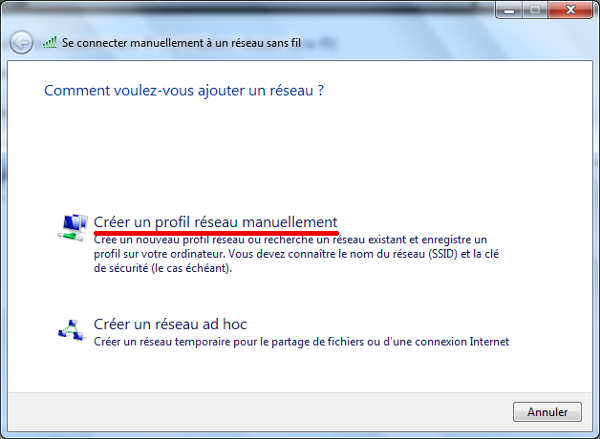 Se connecter manuellement à un réseau sans fil

Comment voulez-vous ajouter un réseau ?

Créer un profil réseau manuellement
Crée un nouveau profil réseau ou recherche un réseau existant et enregistre un profil sur votre ordinateur. Vous devez connaître le nom du réseau (SSID) et la clé de sécurité (le cas échéant).

Créer un réseau ad hoc
Créer un réseau temporaire pour le partage de fichiers ou d'une connexion Internet

Annuler